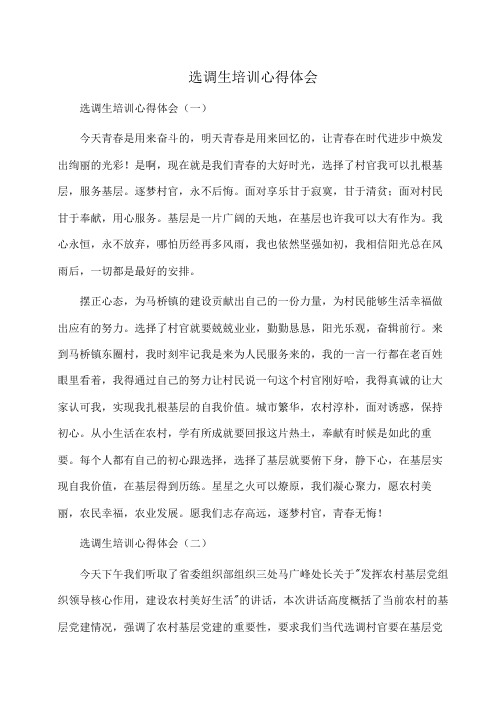 选调生培训心得体会

选调生培训心得体会（一）

今天青春是用来奋斗的，明天青春是用来回忆的，让青春在时代进步中焕发出绚丽的光彩！是啊，现在就是我们青春的大好时光，选择了村官我可以扎根基层，服务基层。逐梦村官，永不后悔。面对享乐甘于寂寞，甘于清贫；面对村民甘于奉献，用心服务。基层是一片广阔的天地，在基层也许我可以大有作为。我心永恒，永不放弃，哪怕历经再多风雨，我也依然坚强如初，我相信阳光总在风雨后，一切都是最好的安排。

摆正心态，为马桥镇的建设贡献出自己的一份力量，为村民能够生活幸福做出应有的努力。选择了村官就要兢兢业业，勤勤恳恳，阳光乐观，奋辑前行。来到马桥镇东圈村，我时刻牢记我是来为人民服务来的，我的一言一行都在老百姓眼里看着，我得通过自己的努力让村民说一句这个村官刚好哈，我得真诚的让大家认可我，实现我扎根基层的自我价值。城市繁华，农村淳朴，面对诱惑，保持初心。从小生活在农村，学有所成就要回报这片热土，奉献有时候是如此的重要。每个人都有自己的初心跟选择，选择了基层就要俯下身，静下心，在基层实现自我价值，在基层得到历练。星星之火可以燎原，我们凝心聚力，愿农村美丽，农民幸福，农业发展。愿我们志存高远，逐梦村官，青春无悔！

选调生培训心得体会（二）

今天下午我们听取了省委组织部组织三处马广峰处长关于"发挥农村基层党组织领导核心作用，建设农村美好生活"的讲话，本次讲话高度概括了当前农村的基层党建情况，强调了农村基层党建的重要性，要求我们当代选调村官要在基层党